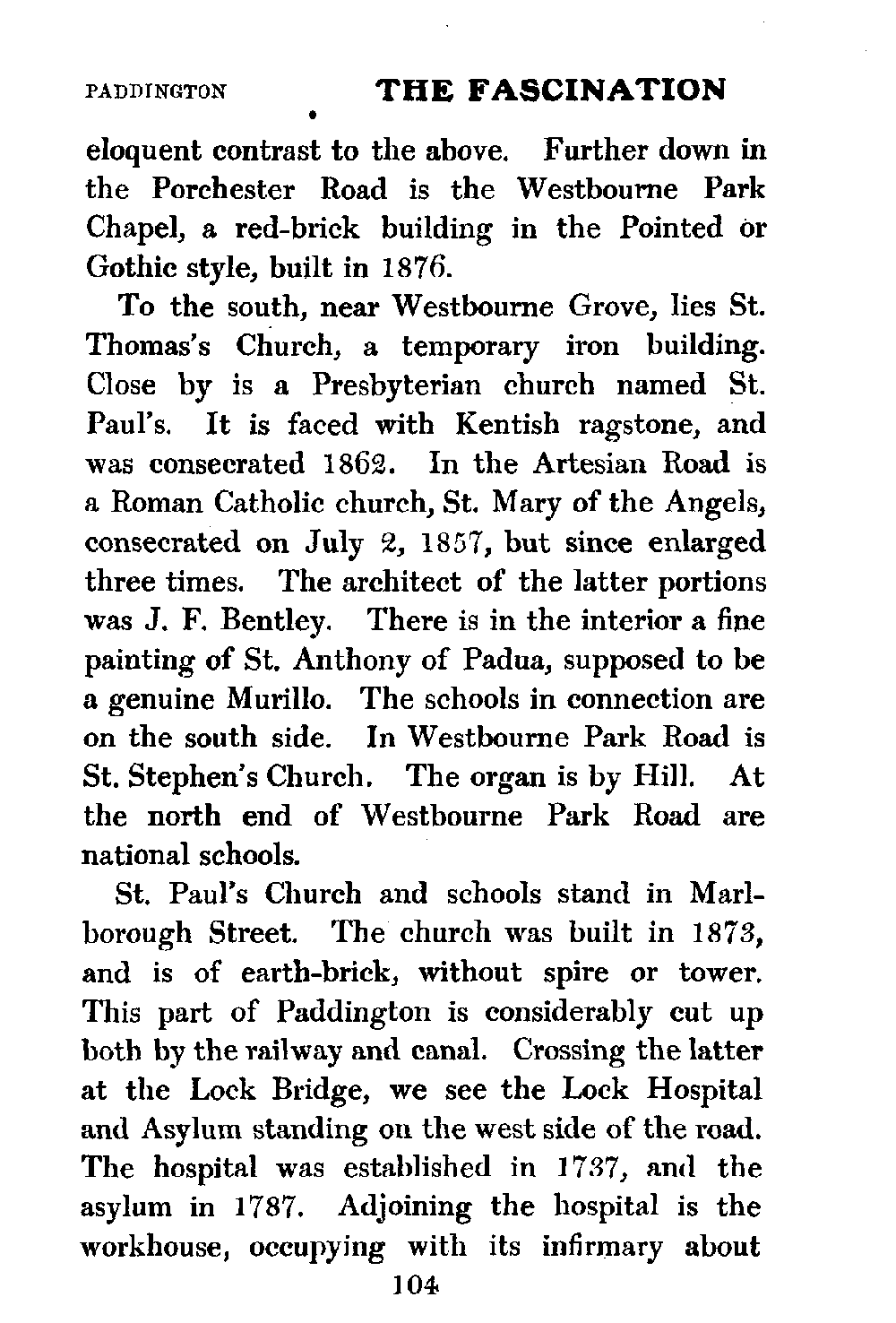 PADDINGTON THE FASCINATION

eloquent contrast to the above. Further down in the Porchester Road is the Westbourne Park Chapel, a red-brick building in the Pointed or Gothic style, built in 1876.

To the south, near Westbourne Grove, lies St. Thomas's Church, a temporary iron building. Close by is a Presbyterian church named St. Paul's. It is faced with Kentish ragstone, and was consecrated 1862. In the Artesian Road is a Roman Catholic church, St. Mary of the Angels, consecrated on July 2, 1857, but since enlarged three times. The architect of the latter portions was J. F. Bentley. There is in the interior a fine painting of St. Anthony of Padua, supposed to be a genuine Murillo. The schools in connection are on the south side. In Westbourne Park Road is St. Stephen's Church. The organ is by Hill. At the north end of Westbourne Park Road are national schools.

St. Paul's Church and schools stand in Marlborough Street. The church was built in 1873, and is of earth-brick, without spire or tower. This part of Paddington is considerably cut up both by the railway and canal. Crossing the latter at the Lock Bridge, we see the Lock Hospital and Asylum standing on the west side of the road. The hospital was established in 1737, and the asylum in 1787. Adjoining the hospital is the workhouse, occupying with its infirmary about

104